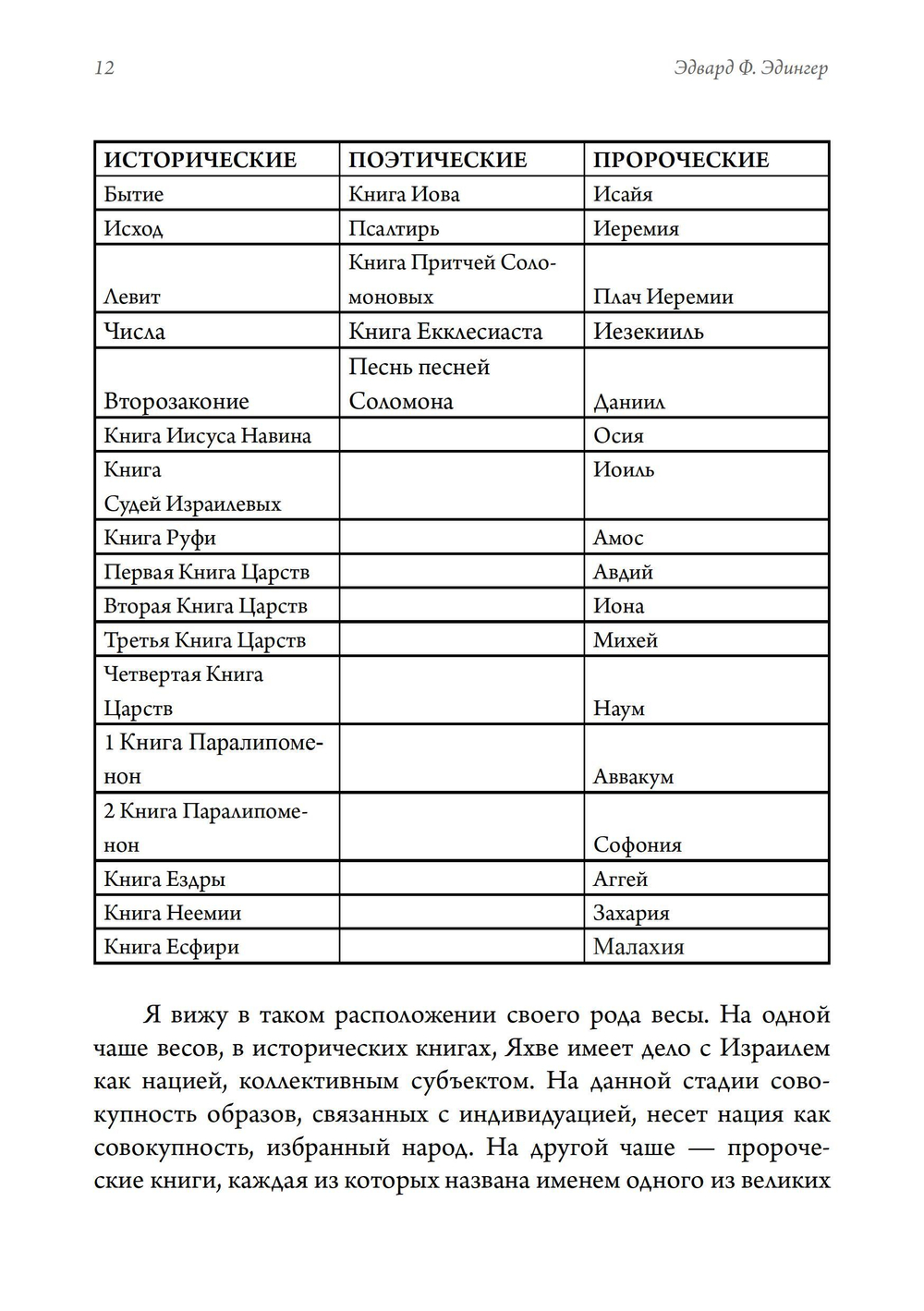 12

Эдвард Ф. Эдингер

| ИСТОРИЧЕСКИЕ | ПОЭТИЧЕСКИЕ | ПРОРОЧЕСКИЕ |
|---|---|---|
| Бытие | Книга Иова | Исайя |
| Исход | Псалтирь | Иеремия |
| Левит | Книга Притчей Соломоновых | Плач Иеремии |
| Числа | Книга Екклесиаста | Иезекииль |
| Второзаконие | Песнь песней Соломона | Даниил |
| Книга Иисуса Навина | | Осия |
| Книга Судей Израилевых | | Иоиль |
| Книга Руфи | | Амос |
| Первая Книга Царств | | Авдий |
| Вторая Книга Царств | | Иона |
| Третья Книга Царств | | Михей |
| Четвертая Книга Царств | | Наум |
| 1 Книга Паралипоменон | | Аввакум |
| 2 Книга Паралипоменон | | Софония |
| Книга Ездры | | Аггей |
| Книга Неемии | | Захария |
| Книга Есфири | | Малахия |

Я вижу в таком расположении своего рода весы. На одной чаше весов, в исторических книгах, Яхве имеет дело с Израилем как нацией, коллективным субъектом. На данной стадии совокупность образов, связанных с индивидуацией, несет нация как совокупность, избранный народ. На другой чаше — пророческие книги, каждая из которых названа именем одного из великих